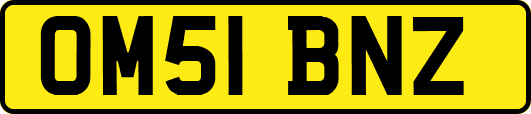 OM51 BNZ